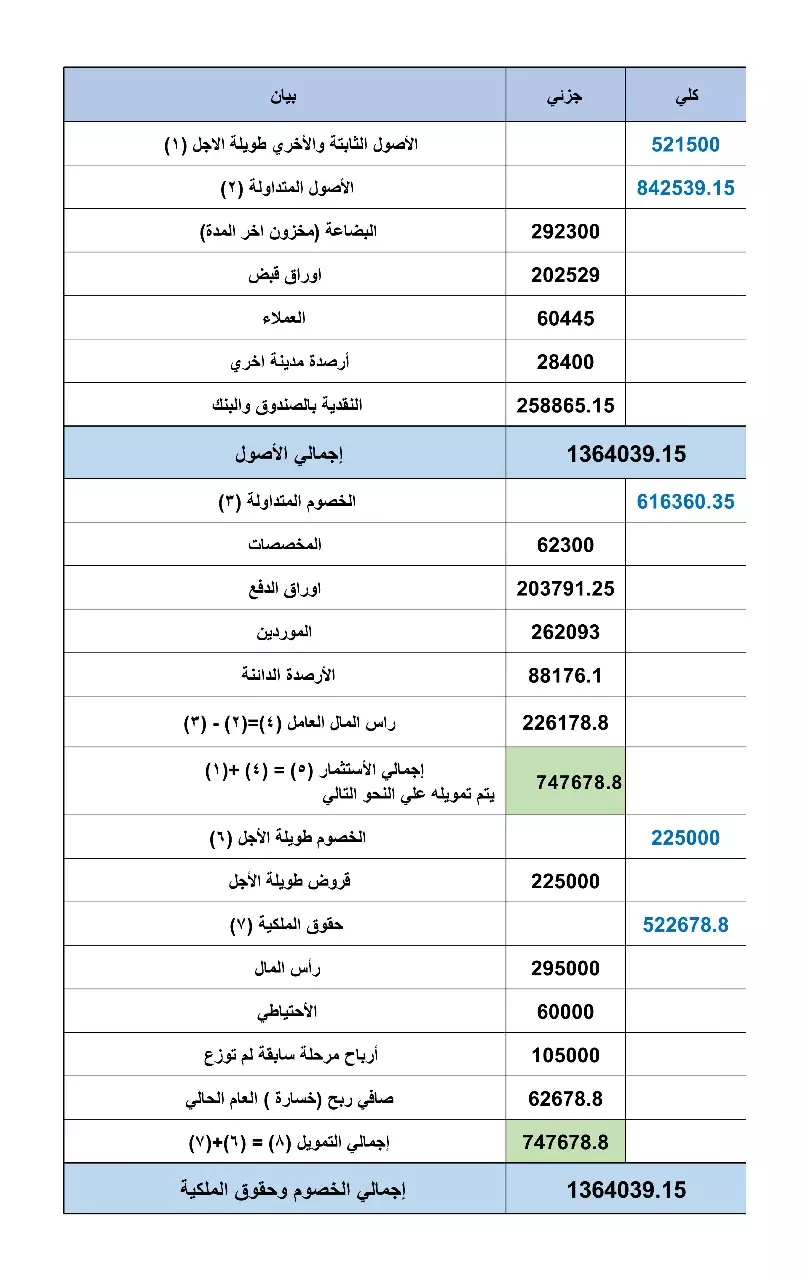 | بيان | جزئي | كلي |
|---|---|---|
| الأصول الثابتة والأخري طويلة الاجل (١) | | 521500 |
| الأصول المتداولة (٢) | | 842539.15 |
| البضاعة (مخزون اخر المدة) | 292300 | |
| اوراق قبض | 202529 | |
| العملاء | 60445 | |
| أرصدة مدينة اخري | 28400 | |
| النقدية بالصندوق والبنك | 258865.15 | |
| إجمالي الأصول | 1364039.15 | |
| الخصوم المتداولة (٣) | | 616360.35 |
| المخصصات | 62300 | |
| اوراق الدفع | 203791.25 | |
| الموردين | 262093 | |
| الأرصدة الدائنة | 88176.1 | |
| راس المال العامل (٤)=(٢) - (٣) | 226178.8 | |
| إجمالي الأستثمار (٥) = (٤) +(١) يتم تمويله علي النحو التالي | 747678.8 | |
| الخصوم طويلة الأجل (٦) | | 225000 |
| قروض طويلة الأجل | 225000 | |
| حقوق الملكية (٧) | | 522678.8 |
| رأس المال | 295000 | |
| الأحتياطي | 60000 | |
| أرباح مرحلة سابقة لم توزع | 105000 | |
| صافي ربح (خسارة ) العام الحالي | 62678.8 | |
| إجمالي التمويل (٨) = (٦)+(٧) | 747678.8 | |
| إجمالي الخصوم وحقوق الملكية | 1364039.15 | |